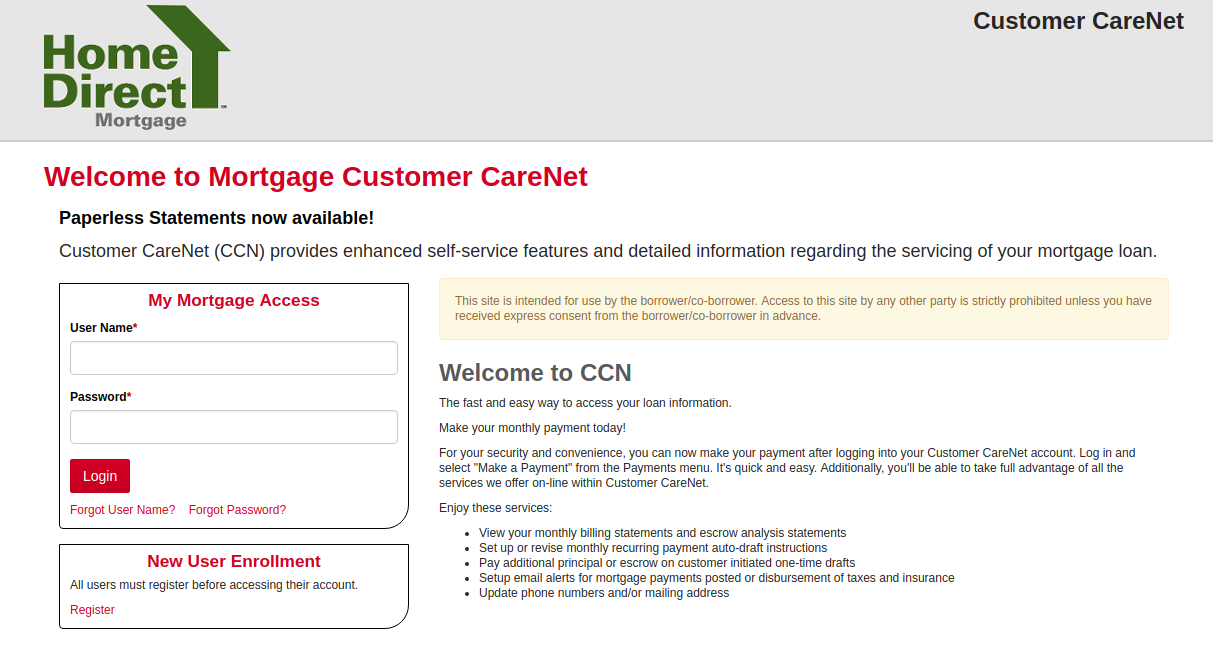 Home Direct™ Mortgage

Customer CareNet

Welcome to Mortgage Customer CareNet

Paperless Statements now available!

Customer CareNet (CCN) provides enhanced self-service features and detailed information regarding the servicing of your mortgage loan.

My Mortgage Access

User Name*

Password*

Login

Forgot User Name? Forgot Password?

New User Enrollment

All users must register before accessing their account.

Register

This site is intended for use by the borrower/co-borrower. Access to this site by any other party is strictly prohibited unless you have received express consent from the borrower/co-borrower in advance.

Welcome to CCN

The fast and easy way to access your loan information.

Make your monthly payment today!

For your security and convenience, you can now make your payment after logging into your Customer CareNet account. Log in and select "Make a Payment" from the Payments menu. It's quick and easy. Additionally, you'll be able to take full advantage of all the services we offer on-line within Customer CareNet.

Enjoy these services:

- View your monthly billing statements and escrow analysis statements
- Set up or revise monthly recurring payment auto-draft instructions
- Pay additional principal or escrow on customer initiated one-time drafts
- Setup email alerts for mortgage payments posted or disbursement of taxes and insurance
- Update phone numbers and/or mailing address